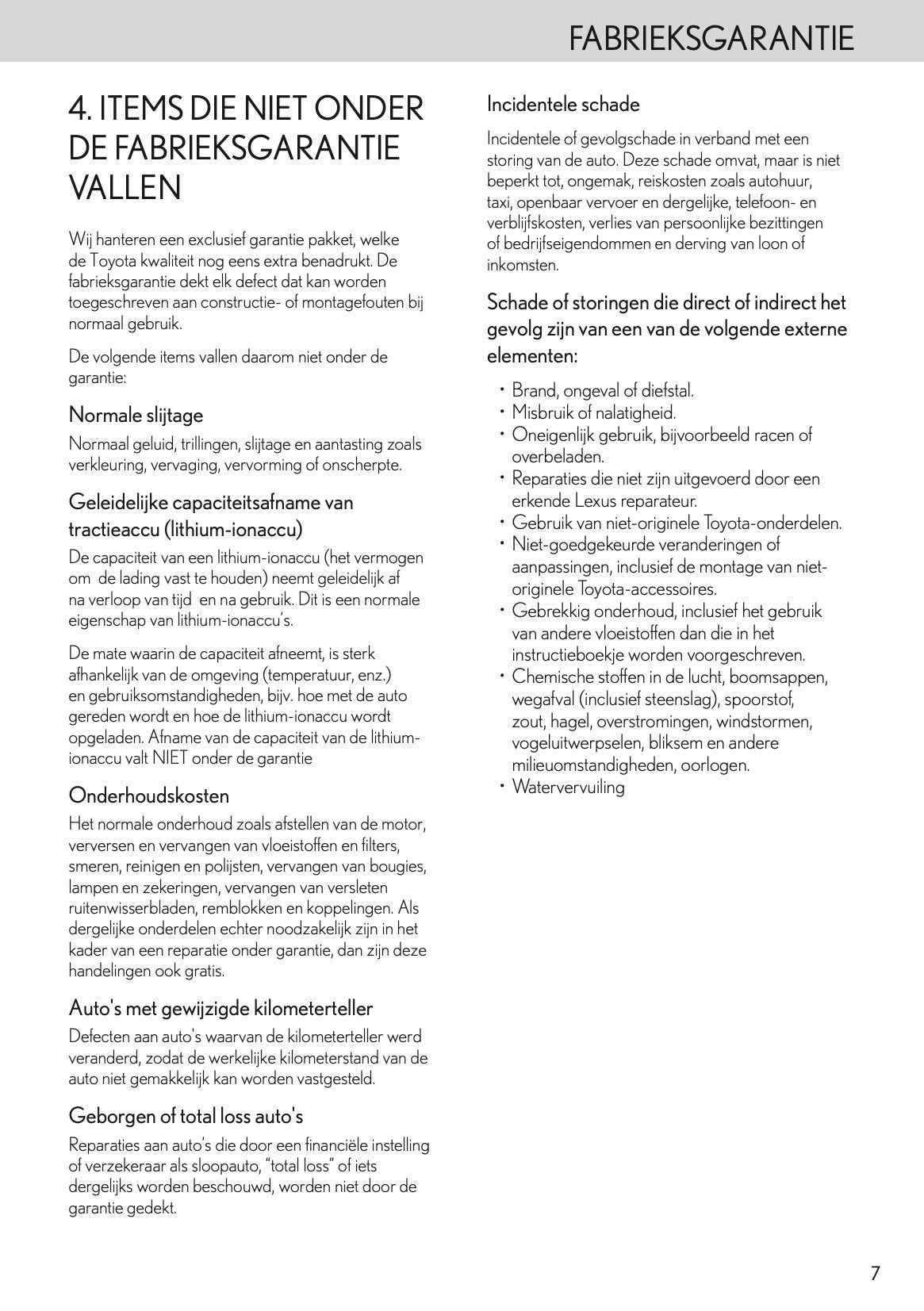 FABRIEKSGARANTIE

4. ITEMS DIE NIET ONDER DE FABRIEKSGARANTIE VALLEN

Wij hanteren een exclusief garantie pakket, welke de Toyota kwaliteit nog eens extra benadrukt. De fabrieksgarantie dekt elk defect dat kan worden toegeschreven aan constructie- of montagefouten bij normaal gebruik.

De volgende items vallen daarom niet onder de garantie:

Normale slijtage

Normaal geluid, trillingen, slijtage en aantasting zoals verkleuring, vervaging, vervorming of onscherpte.

Geleidelijke capaciteitsafname van tractieaccu (lithium-ionaccu)

De capaciteit van een lithium-ionaccu (het vermogen om de lading vast te houden) neemt geleidelijk af na verloop van tijd en na gebruik. Dit is een normale eigenschap van lithium-ionaccu's.

De mate waarin de capaciteit afneemt, is sterk afhankelijk van de omgeving (temperatuur, enz.) en gebruiksomstandigheden, bijv. hoe met de auto gereden wordt en hoe de lithium-ionaccu wordt opgeladen. Afname van de capaciteit van de lithium-ionaccu valt NIET onder de garantie

Onderhoudskosten

Het normale onderhoud zoals afstellen van de motor, verversen en vervangen van vloeistoffen en filters, smeren, reinigen en polijsten, vervangen van bougies, lampen en zekeringen, vervangen van versleten ruitenwisserbladen, remblokken en koppelingen. Als dergelijke onderdelen echter noodzakelijk zijn in het kader van een reparatie onder garantie, dan zijn deze handelingen ook gratis.

Auto's met gewijzigde kilometerteller

Defecten aan auto's waarvan de kilometerteller werd veranderd, zodat de werkelijke kilometerstand van de auto niet gemakkelijk kan worden vastgesteld.

Geborgen of total loss auto's

Reparaties aan auto's die door een financiële instelling of verzekeraar als sloopauto, "total loss" of iets dergelijks worden beschouwd, worden niet door de garantie gedekt.

Incidentele schade

Incidentele of gevolgschade in verband met een storing van de auto. Deze schade omvat, maar is niet beperkt tot, ongemak, reiskosten zoals autohuur, taxi, openbaar vervoer en dergelijke, telefoon- en verblijfskosten, verlies van persoonlijke bezittingen of bedrijfseigendommen en derving van loon of inkomsten.

Schade of storingen die direct of indirect het gevolg zijn van een van de volgende externe elementen:

• Brand, ongeval of diefstal.
• Misbruik of nalatigheid.
• Oneigenlijk gebruik, bijvoorbeeld racen of overbeladen.
• Reparaties die niet zijn uitgevoerd door een erkende Lexus reparateur.
• Gebruik van niet-originele Toyota-onderdelen.
• Niet-goedgekeurde veranderingen of aanpassingen, inclusief de montage van niet-originele Toyota-accessoires.
• Gebrekkig onderhoud, inclusief het gebruik van andere vloeistoffen dan die in het instructieboekje worden voorgeschreven.
• Chemische stoffen in de lucht, boomsappen, wegafval (inclusief steenslag), spoorstof, zout, hagel, overstromingen, windstormen, vogeluitwerpselen, bliksem en andere milieuomstandigheden, oorlogen.
• Watervervuiling

7